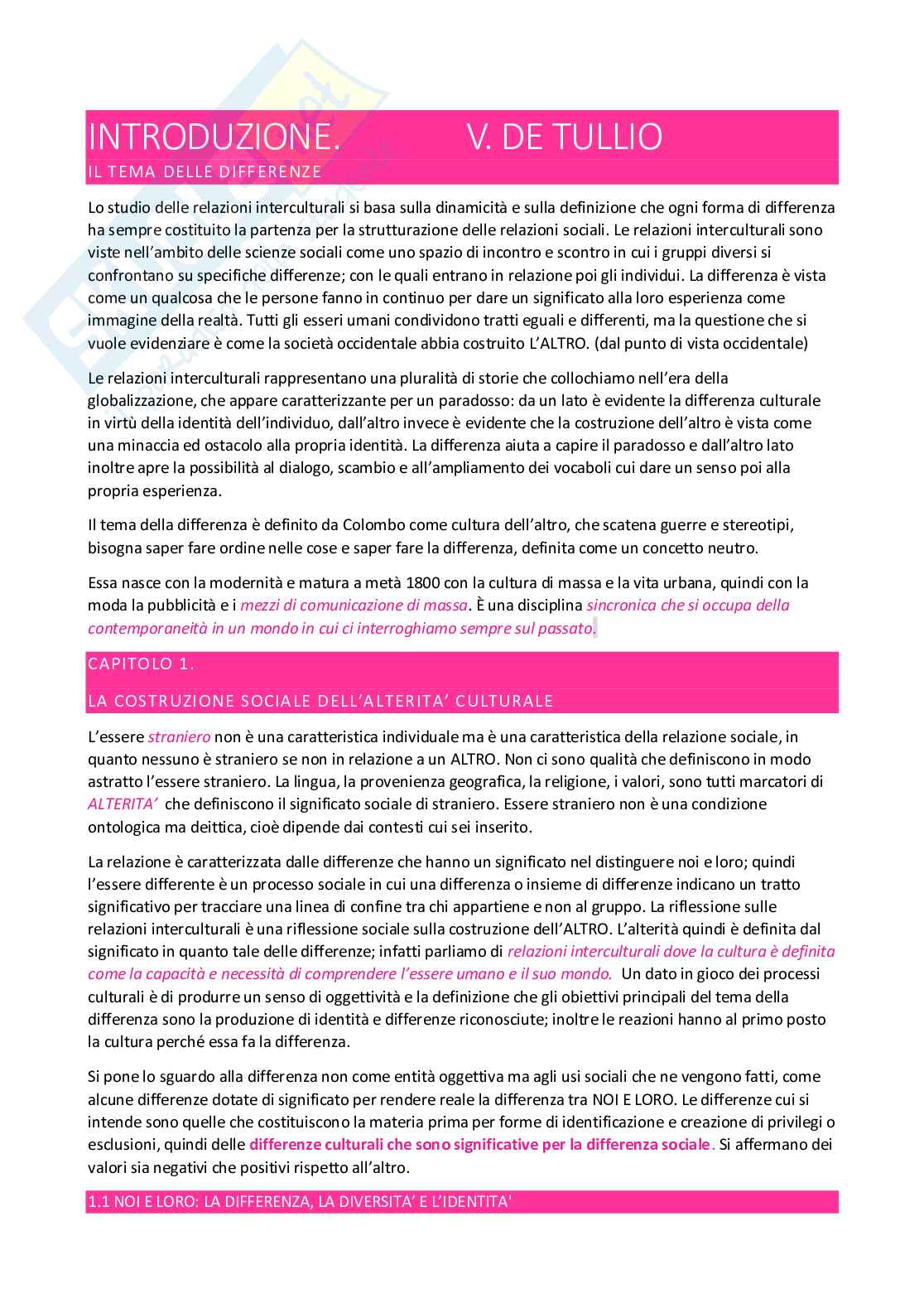 INTRODUZIONE. V. DE TULLIO

IL TEMA DELLE DIFFERENZE

Lo studio delle relazioni interculturali si basa sulla dinamicità e sulla definizione che ogni forma di differenza ha sempre costituito la partenza per la strutturazione delle relazioni sociali. Le relazioni interculturali sono viste nell'ambito delle scienze sociali come uno spazio di incontro e scontro in cui i gruppi diversi si confrontano su specifiche differenze; con le quali entrano in relazione poi gli individui. La differenza è vista come un qualcosa che le persone fanno in continuo per dare un significato alla loro esperienza come immagine della realtà. Tutti gli esseri umani condividono tratti eguali e differenti, ma la questione che si vuole evidenziare è come la società occidentale abbia costruito L'ALTRO. (dal punto di vista occidentale)

Le relazioni interculturali rappresentano una pluralità di storie che collochiamo nell'era della globalizzazione, che appare caratterizzante per un paradosso: da un lato è evidente la differenza culturale in virtù della identità dell'individuo, dall'altro invece è evidente che la costruzione dell'altro è vista come una minaccia ed ostacolo alla propria identità. La differenza aiuta a capire il paradosso e dall'altro lato inoltre apre la possibilità al dialogo, scambio e all'ampliamento dei vocaboli cui dare un senso poi alla propria esperienza.

Il tema della differenza è definito da Colombo come cultura dell'altro, che scatena guerre e stereotipi, bisogna saper fare ordine nelle cose e saper fare la differenza, definita come un concetto neutro.

Essa nasce con la modernità e matura a metà 1800 con la cultura di massa e la vita urbana, quindi con la moda la pubblicità e i mezzi di comunicazione di massa. È una disciplina sincronica che si occupa della contemporaneità in un mondo in cui ci interroghiamo sempre sul passato.

CAPITOLO 1.

LA COSTRUZIONE SOCIALE DELL'ALTERITA' CULTURALE

L'essere straniero non è una caratteristica individuale ma è una caratteristica della relazione sociale, in quanto nessuno è straniero se non in relazione a un ALTRO. Non ci sono qualità che definiscono in modo astratto l'essere straniero. La lingua, la provenienza geografica, la religione, i valori, sono tutti marcatori di ALTERITA' che definiscono il significato sociale di straniero. Essere straniero non è una condizione ontologica ma deittica, cioè dipende dai contesti cui sei inserito.

La relazione è caratterizzata dalle differenze che hanno un significato nel distinguere noi e loro; quindi l'essere differente è un processo sociale in cui una differenza o insieme di differenze indicano un tratto significativo per tracciare una linea di confine tra chi appartiene e non al gruppo. La riflessione sulle relazioni interculturali è una riflessione sociale sulla costruzione dell'ALTRO. L'alterità quindi è definita dal significato in quanto tale delle differenze; infatti parliamo di relazioni interculturali dove la cultura è definita come la capacità e necessità di comprendere l'essere umano e il suo mondo. Un dato in gioco dei processi culturali è di produrre un senso di oggettività e la definizione che gli obiettivi principali del tema della differenza sono la produzione di identità e differenze riconosciute; inoltre le reazioni hanno al primo posto la cultura perché essa fa la differenza.

Si pone lo sguardo alla differenza non come entità oggettiva ma agli usi sociali che ne vengono fatti, come alcune differenze dotate di significato per rendere reale la differenza tra NOI E LORO. Le differenze cui si intende sono quelle che costituiscono la materia prima per forme di identificazione e creazione di privilegi o esclusioni, quindi delle differenze culturali che sono significative per la differenza sociale. Si affermano dei valori sia negativi che positivi rispetto all'altro.

1.1 NOI E LORO: LA DIFFERENZA, LA DIVERSITA' E L'IDENTITA'